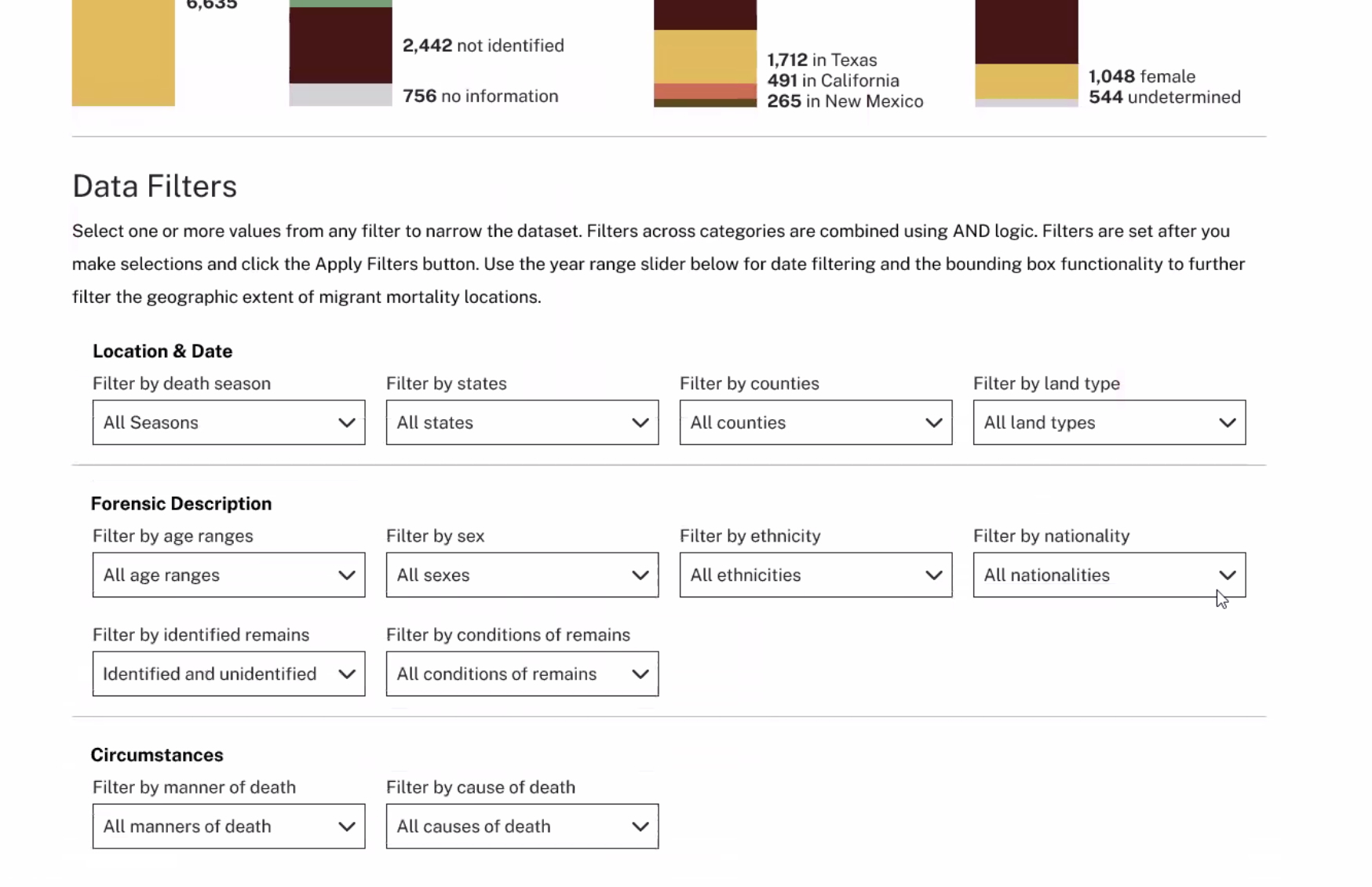 6,635

2,442 not identified

756 no information

1,712 in Texas
491 in California
265 in New Mexico

1,048 female
544 undetermined

Data Filters

Select one or more values from any filter to narrow the dataset. Filters across categories are combined using AND logic. Filters are set after you make selections and click the Apply Filters button. Use the year range slider below for date filtering and the bounding box functionality to further filter the geographic extent of migrant mortality locations.

Location & Date

Filter by death season
All Seasons

Filter by states
All states

Filter by counties
All counties

Filter by land type
All land types

Forensic Description

Filter by age ranges
All age ranges

Filter by sex
All sexes

Filter by ethnicity
All ethnicities

Filter by nationality
All nationalities

Filter by identified remains
Identified and unidentified

Filter by conditions of remains
All conditions of remains

Circumstances

Filter by manner of death
All manners of death

Filter by cause of death
All causes of death